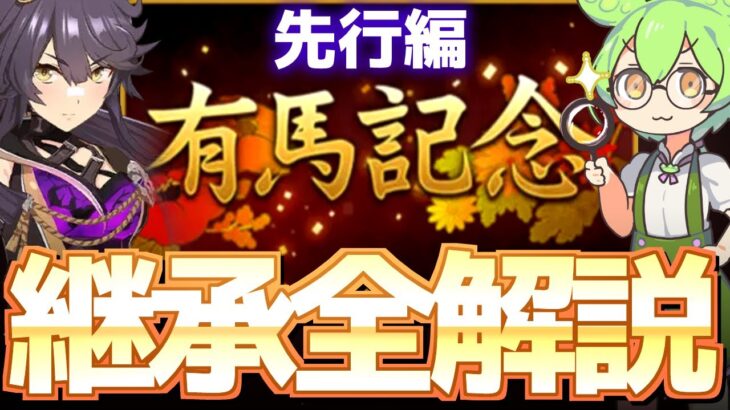 先行編

有馬記念

継承全解説